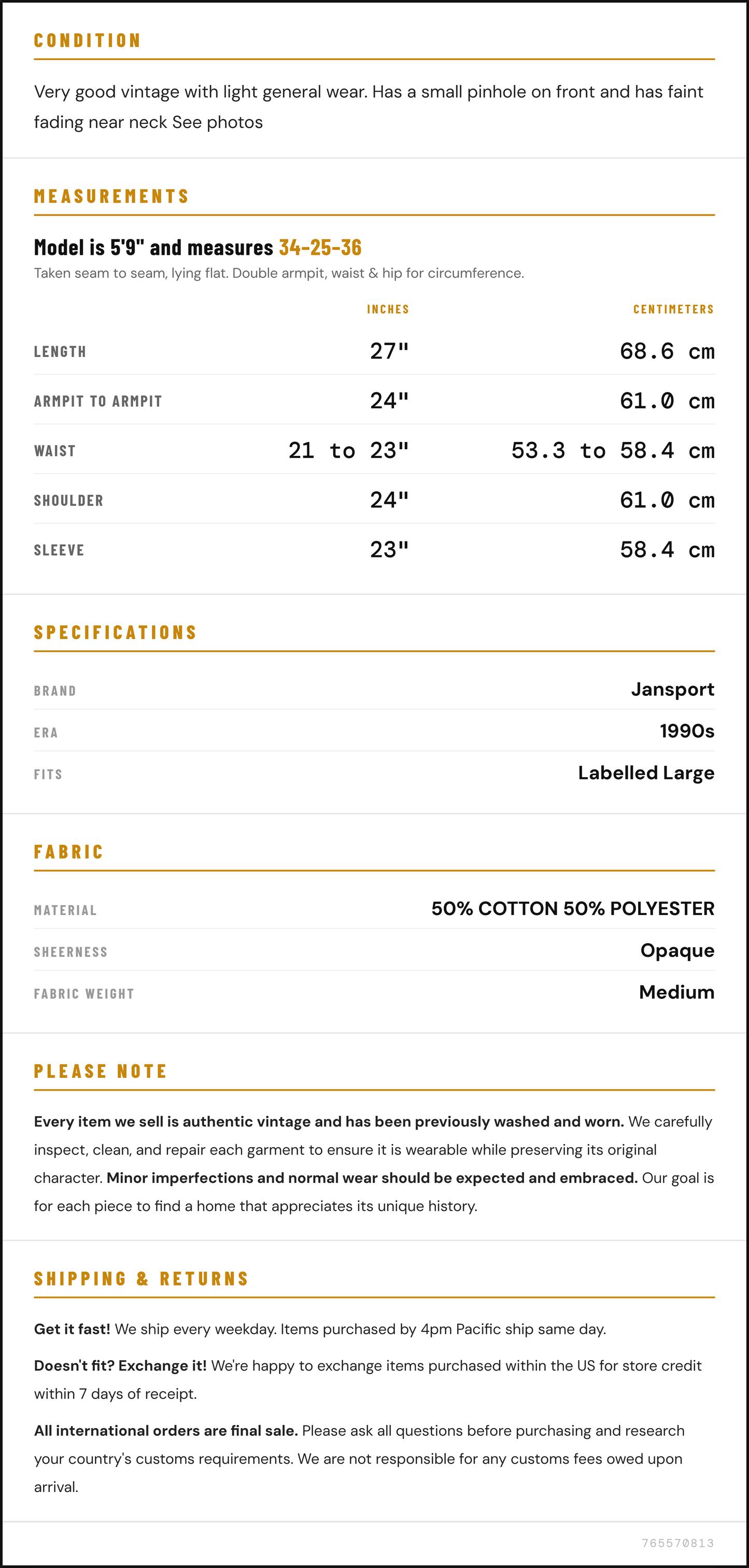 CONDITION

Very good vintage with light general wear. Has a small pinhole on front and has faint fading near neck See photos

MEASUREMENTS

Model is 5'9" and measures 34-25-36

Taken seam to seam, lying flat. Double armpit, waist & hip for circumference.

|  | INCHES | CENTIMETERS |
|---|---|---|
| LENGTH | 27" | 68.6 cm |
| ARMPIT TO ARMPIT | 24" | 61.0 cm |
| WAIST | 21 to 23" | 53.3 to 58.4 cm |
| SHOULDER | 24" | 61.0 cm |
| SLEEVE | 23" | 58.4 cm |

SPECIFICATIONS

BRAND
Jansport

ERA
1990s

FITS
Labelled Large

FABRIC

MATERIAL
50% COTTON 50% POLYESTER

SHEERNESS
Opaque

FABRIC WEIGHT
Medium

PLEASE NOTE

Every item we sell is authentic vintage and has been previously washed and worn. We carefully inspect, clean, and repair each garment to ensure it is wearable while preserving its original character. Minor imperfections and normal wear should be expected and embraced. Our goal is for each piece to find a home that appreciates its unique history.

SHIPPING & RETURNS

Get it fast! We ship every weekday. Items purchased by 4pm Pacific ship same day.

Doesn't fit? Exchange it! We're happy to exchange items purchased within the US for store credit within 7 days of receipt.

All international orders are final sale. Please ask all questions before purchasing and research your country's customs requirements. We are not responsible for any customs fees owed upon arrival.

765570813